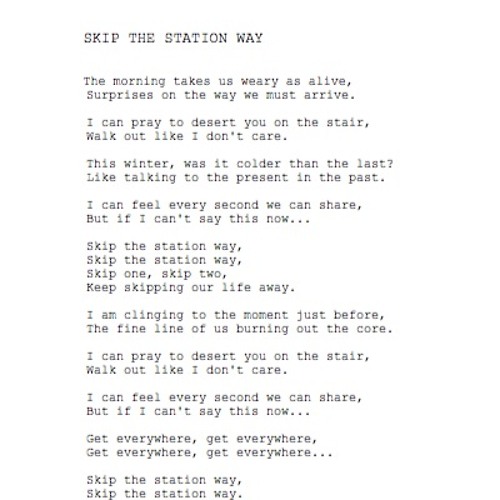 SKIP THE STATION WAY

The morning takes us weary as alive,
Surprises on the way we must arrive.

I can pray to desert you on the stair,
Walk out like I don't care.

This winter, was it colder than the last?
Like talking to the present in the past.

I can feel every second we can share,
But if I can't say this now...

Skip the station way,
Skip the station way,
Skip one, skip two,
Keep skipping our life away.

I am clinging to the moment just before,
The fine line of us burning out the core.

I can pray to desert you on the stair,
Walk out like I don't care.

I can feel every second we can share,
But if I can't say this now...

Get everywhere, get everywhere,
Get everywhere, get everywhere...

Skip the station way,
Skip the station way.